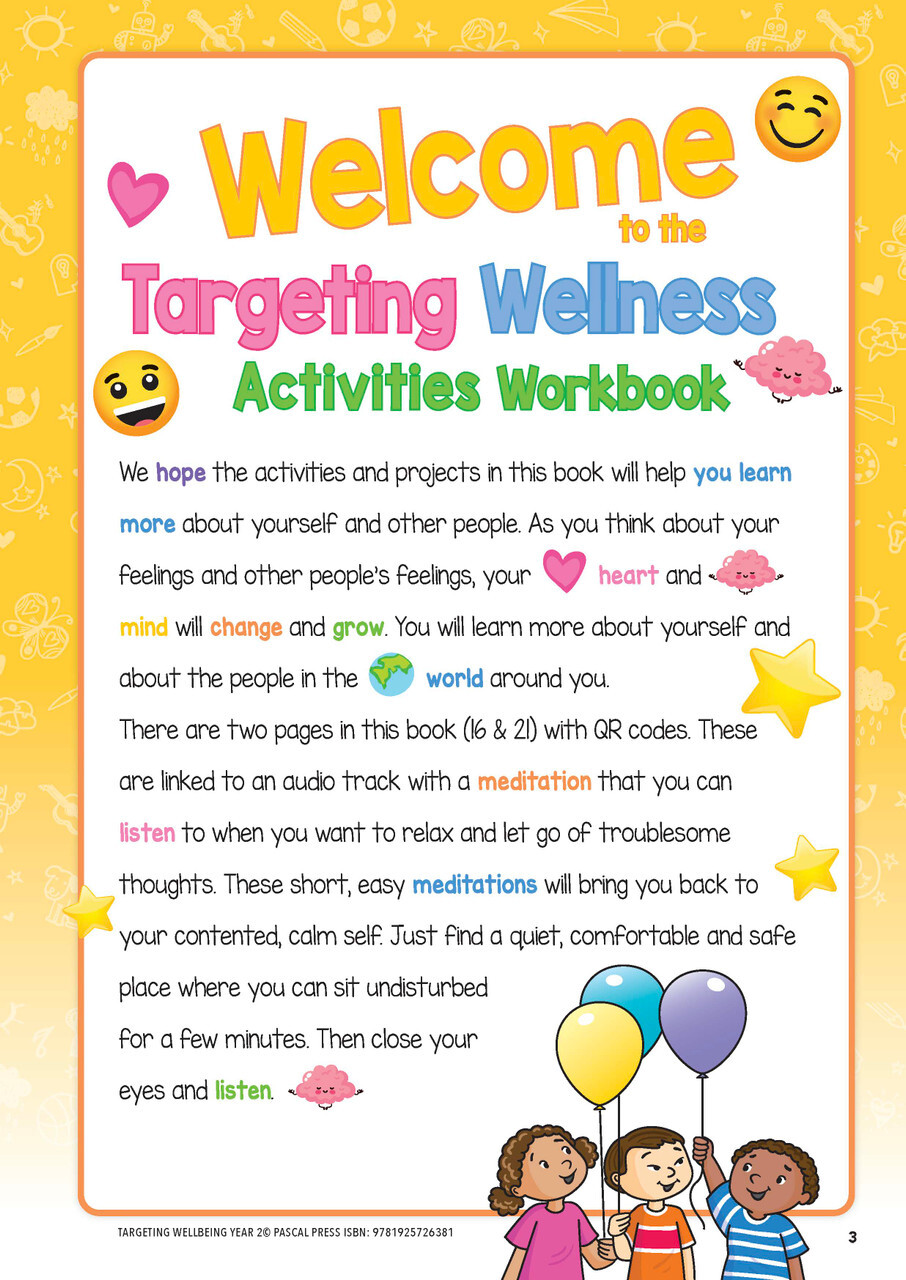 Welcome to the

Targeting Wellness

Activities Workbook

We hope the activities and projects in this book will help you learn more about yourself and other people. As you think about your feelings and other people's feelings, your heart and mind will change and grow. You will learn more about yourself and about the people in the world around you.

There are two pages in this book (16 & 21) with QR codes. These are linked to an audio track with a meditation that you can listen to when you want to relax and let go of troublesome thoughts. These short, easy meditations will bring you back to your contented, calm self. Just find a quiet, comfortable and safe place where you can sit undisturbed for a few minutes. Then close your eyes and listen.

TARGETING WELLBEING YEAR 2© PASCAL PRESS ISBN: 9781925726381

3